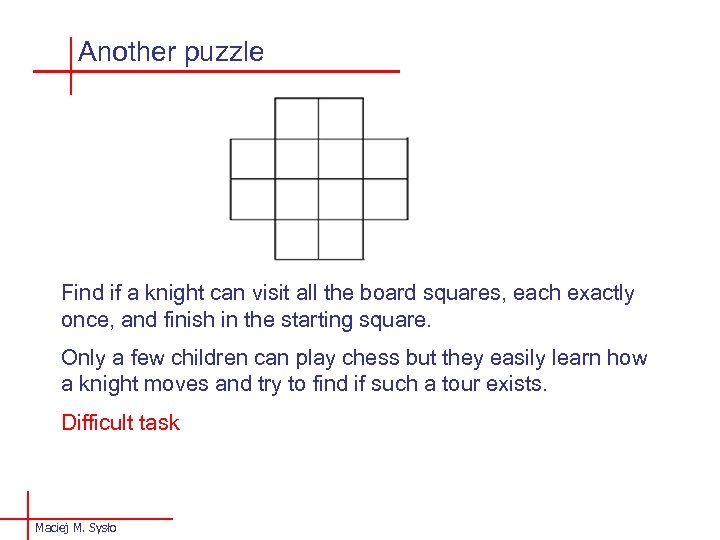 Another puzzle

Find if a knight can visit all the board squares, each exactly once, and finish in the starting square.

Only a few children can play chess but they easily learn how a knight moves and try to find if such a tour exists.

Difficult task

Maciej M. Sysło